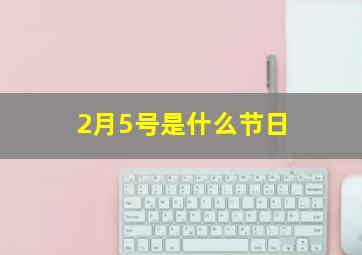 2月5号是什么节日